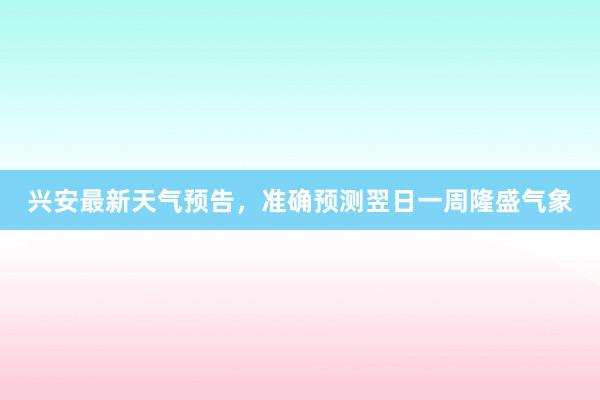 兴安最新天气预告，准确预测翌日一周隆盛气象